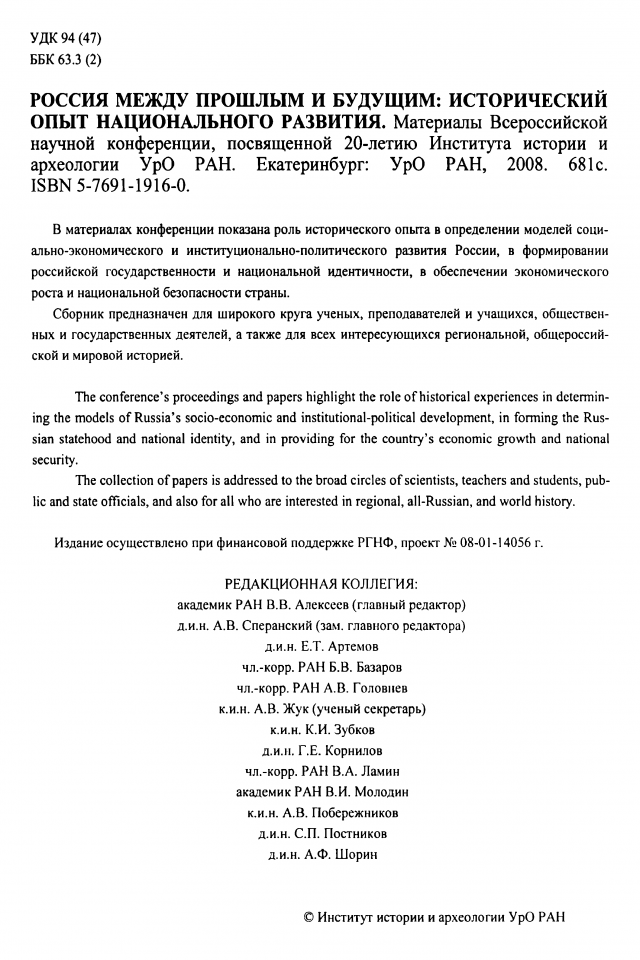 УДК 94 (47)
ББК 63.3 (2)

РОССИЯ МЕЖДУ ПРОШЛЫМ И БУДУЩИМ: ИСТОРИЧЕСКИЙ ОПЫТ НАЦИОНАЛЬНОГО РАЗВИТИЯ. Материалы Всероссийской научной конференции, посвященной 20-летию Института истории и археологии УрО РАН. Екатеринбург: УрО РАН, 2008. 681с. ISBN 5-7691-1916-0.

В материалах конференции показана роль исторического опыта в определении моделей социально-экономического и институционально-политического развития России, в формировании российской государственности и национальной идентичности, в обеспечении экономического роста и национальной безопасности страны.

Сборник предназначен для широкого круга ученых, преподавателей и учащихся, общественных и государственных деятелей, а также для всех интересующихся региональной, общероссийской и мировой историей.

The conference's proceedings and papers highlight the role of historical experiences in determining the models of Russia's socio-economic and institutional-political development, in forming the Russian statehood and national identity, and in providing for the country's economic growth and national security.

The collection of papers is addressed to the broad circles of scientists, teachers and students, public and state officials, and also for all who are interested in regional, all-Russian, and world history.

Издание осуществлено при финансовой поддержке РГНФ, проект № 08-01-14056 г.

РЕДАКЦИОННАЯ КОЛЛЕГИЯ:
академик РАН В.В. Алексеев (главный редактор)
д.и.н. А.В. Сперанский (зам. главного редактора)
д.и.н. Е.Т. Артемов
чл.-корр. РАН Б.В. Базаров
чл.-корр. РАН А.В. Головнев
к.и.н. А.В. Жук (ученый секретарь)
к.и.н. К.И. Зубков
д.и.н. Г.Е. Корнилов
чл.-корр. РАН В.А. Ламин
академик РАН В.И. Молодин
к.и.н. А.В. Побережников
д.и.н. С.П. Постников
д.и.н. А.Ф. Шорин

© Институт истории и археологии УрО РАН